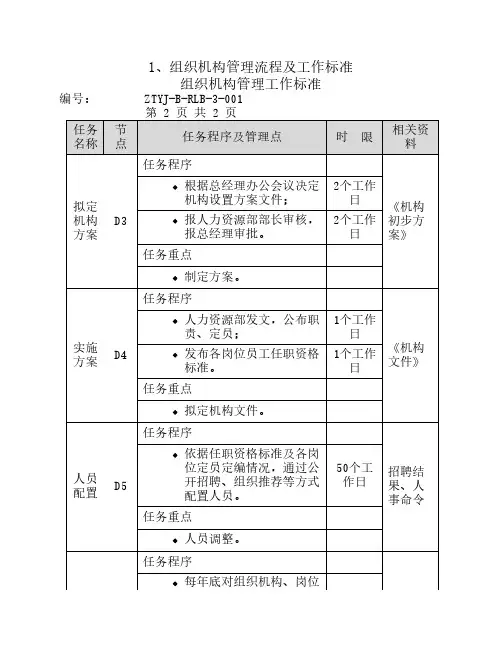 1、组织机构管理流程及工作标准

组织机构管理工作标准

编号：　ZTYJ-B-RLB-3-001

第 2 页 共 2 页

| 任务名称 | 节点 | 任务程序及管理点 | 时　限 | 相关资料 |
|---|---|---|---|---|
| 拟定机构方案 | D3 | 任务程序 | | 《机构初步方案》 |
| | | ◆ 根据总经理办公会议决定机构设置方案文件； | 2个工作日 | |
| | | ◆ 报人力资源部部长审核，报总经理审批。 | 2个工作日 | |
| | | 任务重点 | | |
| | | ◆ 制定方案。 | | |
| 实施方案 | D4 | 任务程序 | | 《机构文件》 |
| | | ◆ 人力资源部发文，公布职责、定员； | 1个工作日 | |
| | | ◆ 发布各岗位员工任职资格标准。 | 1个工作日 | |
| | | 任务重点 | | |
| | | ◆ 拟定机构文件。 | | |
| 人员配置 | D5 | 任务程序 | | 招聘结果、人事命令 |
| | | ◆ 依据任职资格标准及各岗位定员定编情况，通过公开招聘、组织推荐等方式配置人员。 | 50个工作日 | |
| | | 任务重点 | | |
| | | ◆ 人员调整。 | | |
| | | 任务程序 | | |
| | | ◆ 每年底对组织机构、岗位 | | |